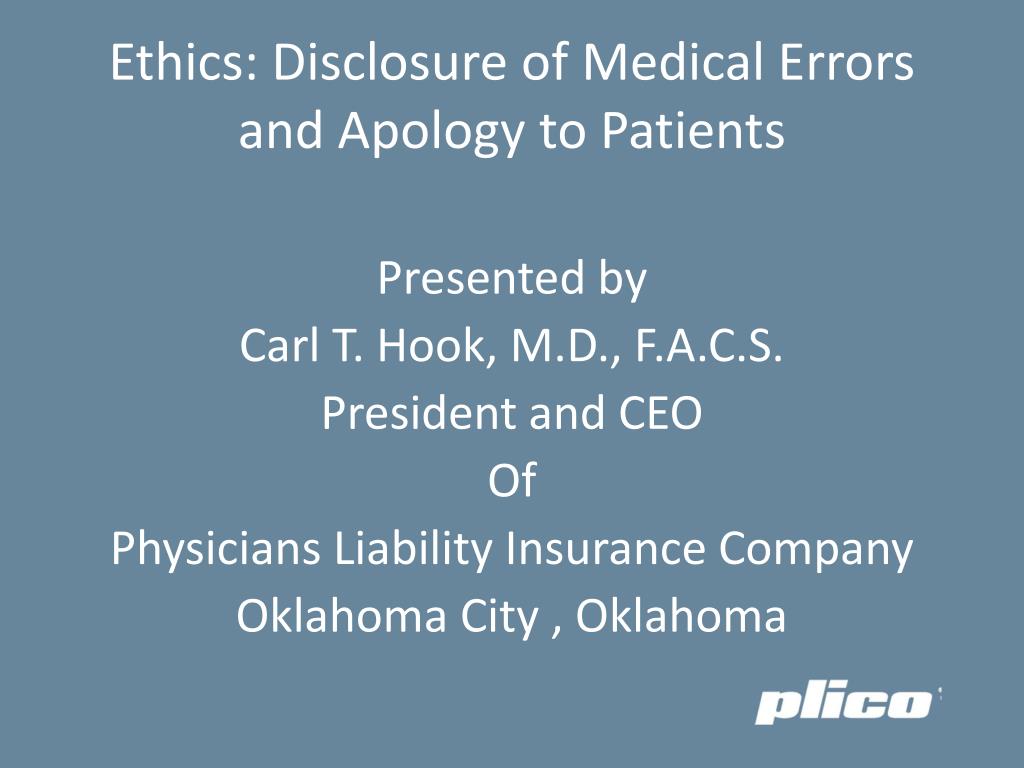 Ethics: Disclosure of Medical Errors and Apology to Patients

Presented by
Carl T. Hook, M.D., F.A.C.S.
President and CEO
Of
Physicians Liability Insurance Company
Oklahoma City , Oklahoma

plico